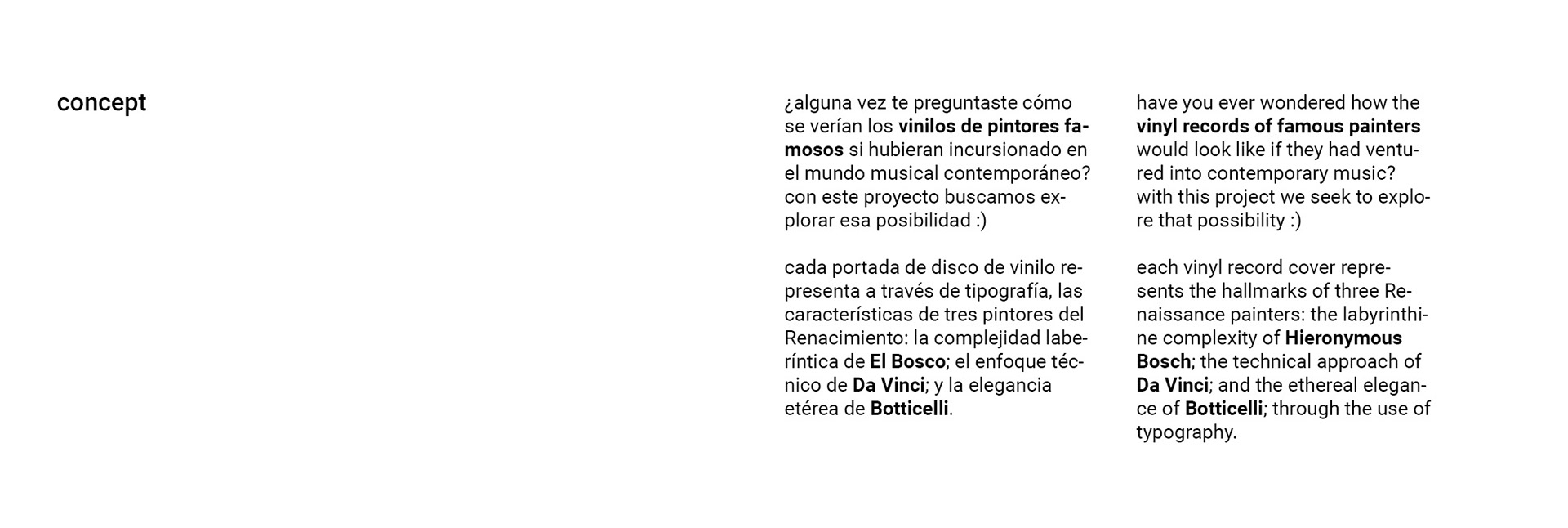 concept

¿alguna vez te preguntaste cómo se verían los vinilos de pintores famosos si hubieran incursionado en el mundo musical contemporáneo? con este proyecto buscamos explorar esa posibilidad :)

cada portada de disco de vinilo representa a través de tipografía, las características de tres pintores del Renacimiento: la complejidad laberíntica de El Bosco; el enfoque técnico de Da Vinci; y la elegancia etérea de Botticelli.

have you ever wondered how the vinyl records of famous painters would look like if they had ventured into contemporary music? with this project we seek to explore that possibility :)

each vinyl record cover represents the hallmarks of three Renaissance painters: the labyrinthine complexity of Hieronymous Bosch; the technical approach of Da Vinci; and the ethereal elegance of Botticelli; through the use of typography.